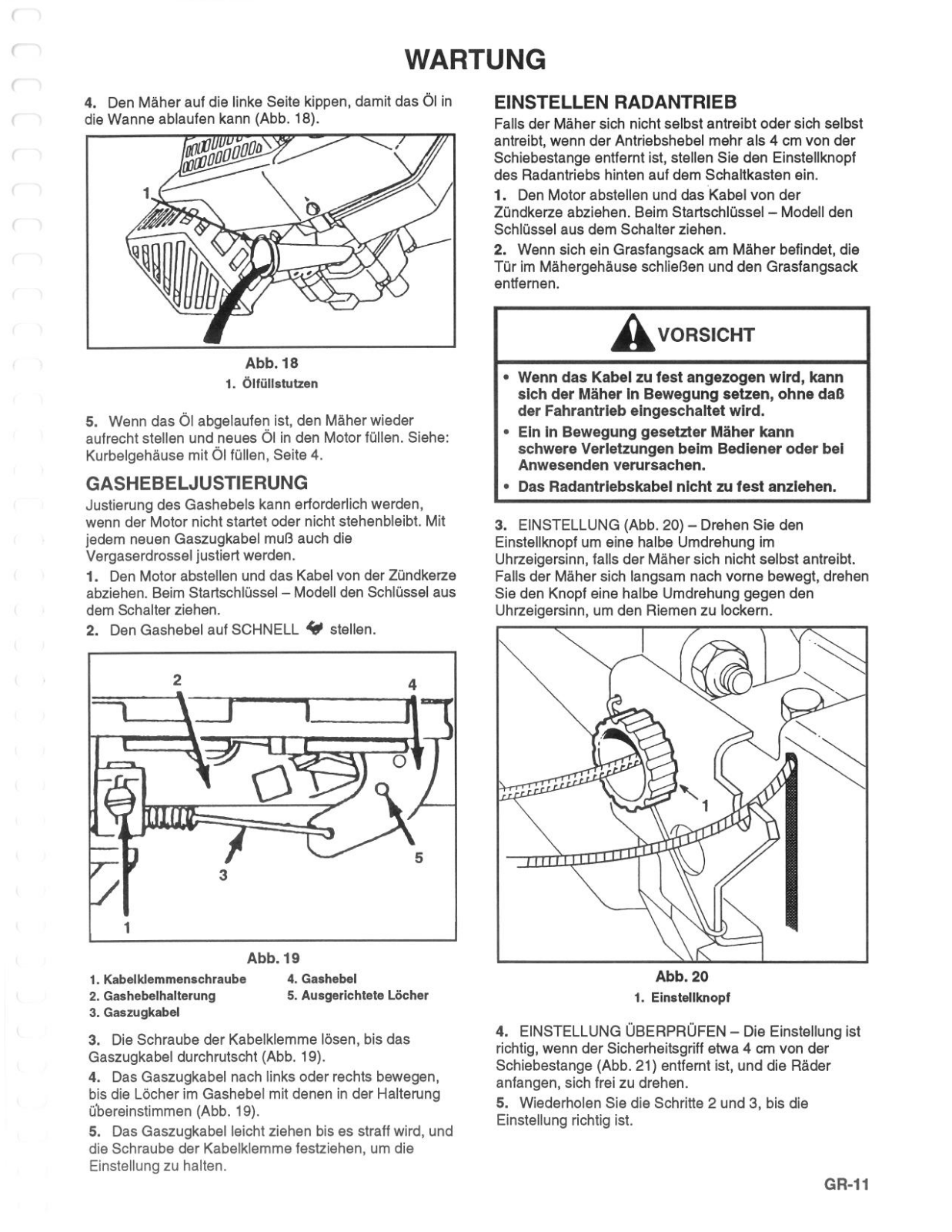 WARTUNG

4. Den Mäher auf die linke Seite kippen, damit das Öl in die Wanne ablaufen kann (Abb. 18).

1

Abb. 18
1. Ölfüllstutzen

5. Wenn das Öl abgelaufen ist, den Mäher wieder aufrecht stellen und neues Öl in den Motor füllen. Siehe: Kurbelgehäuse mit Öl füllen, Seite 4.

GASHEBELJUSTIERUNG

Justierung des Gashebels kann erforderlich werden, wenn der Motor nicht startet oder nicht stehenbleibt. Mit jedem neuen Gaszugkabel muß auch die Vergaserdrossel justiert werden.

1. Den Motor abstellen und das Kabel von der Zündkerze abziehen. Beim Startschlüssel – Modell den Schlüssel aus dem Schalter ziehen.

2. Den Gashebel auf SCHNELL stellen.

2
4
5
3
1

Abb. 19
1. Kabelklemmenschraube
2. Gashebelhalterung
3. Gaszugkabel
4. Gashebel
5. Ausgerichtete Löcher

3. Die Schraube der Kabelklemme lösen, bis das Gaszugkabel durchrutscht (Abb. 19).

4. Das Gaszugkabel nach links oder rechts bewegen, bis die Löcher im Gashebel mit denen in der Halterung übereinstimmen (Abb. 19).

5. Das Gaszugkabel leicht ziehen bis es straff wird, und die Schraube der Kabelklemme festziehen, um die Einstellung zu halten.

EINSTELLEN RADANTRIEB

Falls der Mäher sich nicht selbst antreibt oder sich selbst antreibt, wenn der Antriebshebel mehr als 4 cm von der Schiebestange entfernt ist, stellen Sie den Einstellknopf des Radantriebs hinten auf dem Schaltkasten ein.

1. Den Motor abstellen und das Kabel von der Zündkerze abziehen. Beim Startschlüssel – Modell den Schlüssel aus dem Schalter ziehen.

2. Wenn sich ein Grasfangsack am Mäher befindet, die Tür im Mähergehäuse schließen und den Grasfangsack entfernen.

VORSICHT

• Wenn das Kabel zu fest angezogen wird, kann sich der Mäher in Bewegung setzen, ohne daß der Fahrantrieb eingeschaltet wird.
• Ein in Bewegung gesetzter Mäher kann schwere Verletzungen beim Bediener oder bei Anwesenden verursachen.
• Das Radantriebskabel nicht zu fest anziehen.

3. EINSTELLUNG (Abb. 20) – Drehen Sie den Einstellknopf um eine halbe Umdrehung im Uhrzeigersinn, falls der Mäher sich nicht selbst antreibt. Falls der Mäher sich langsam nach vorne bewegt, drehen Sie den Knopf eine halbe Umdrehung gegen den Uhrzeigersinn, um den Riemen zu lockern.

1

Abb. 20
1. Einstellknopf

4. EINSTELLUNG ÜBERPRÜFEN – Die Einstellung ist richtig, wenn der Sicherheitsgriff etwa 4 cm von der Schiebestange (Abb. 21) entfernt ist, und die Räder anfangen, sich frei zu drehen.

5. Wiederholen Sie die Schritte 2 und 3, bis die Einstellung richtig ist.

GR-11